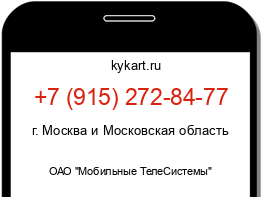 kykart.ru

+7 (915) 272-84-77

г. Москва и Московская область

ОАО "Мобильные ТелеСистемы"